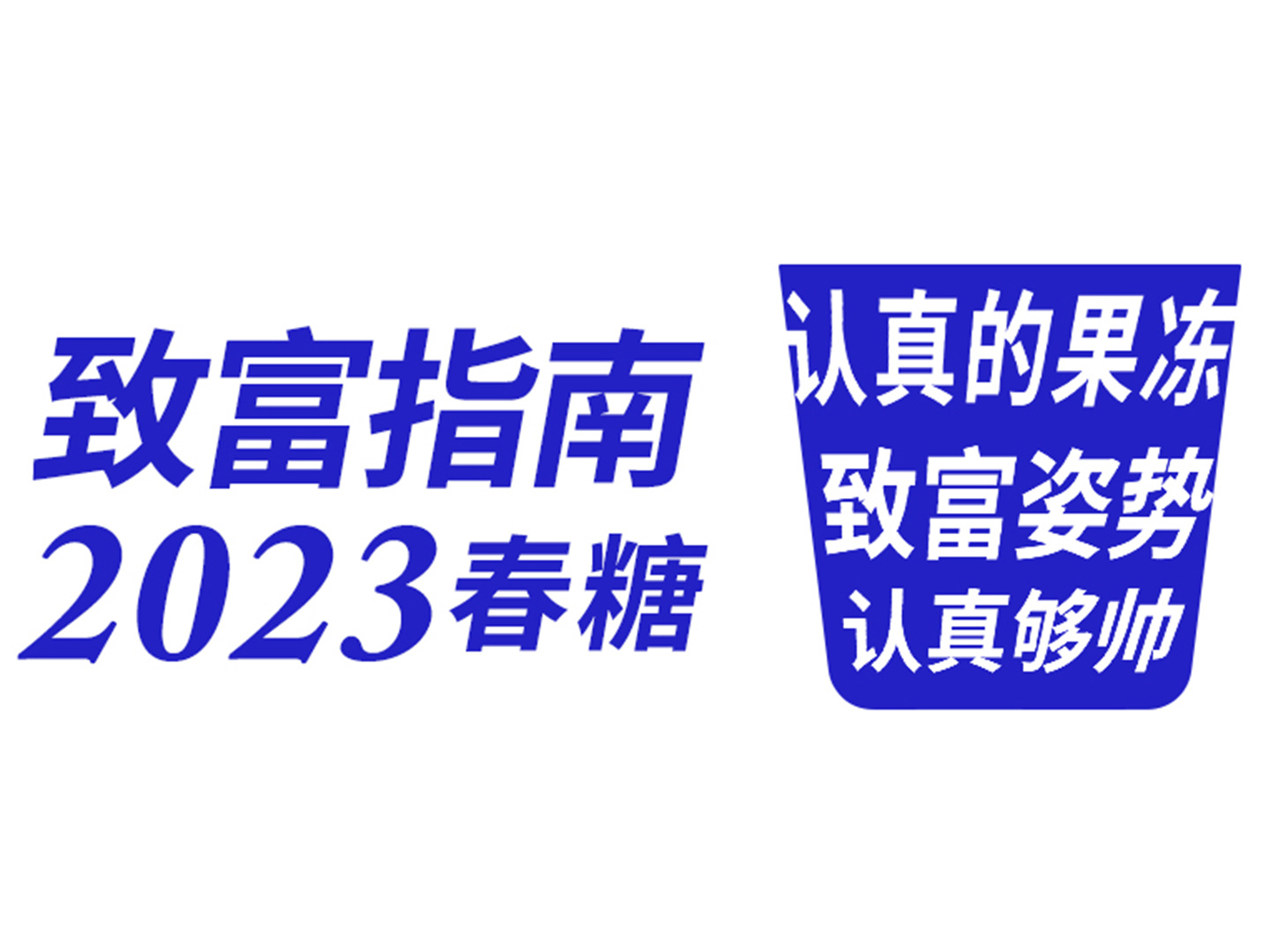 致富指南
2023春糖

认真的果冻
致富姿势
认真够帅